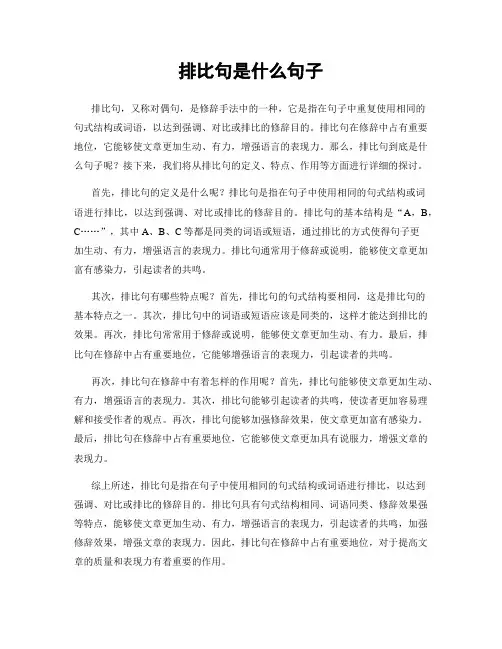 排比句是什么句子

排比句，又称对偶句，是修辞手法中的一种，它是指在句子中重复使用相同的句式结构或词语，以达到强调、对比或排比的修辞目的。排比句在修辞中占有重要地位，它能够使文章更加生动、有力，增强语言的表现力。那么，排比句到底是什么句子呢？接下来，我们将从排比句的定义、特点、作用等方面进行详细的探讨。

首先，排比句的定义是什么呢？排比句是指在句子中使用相同的句式结构或词语进行排比，以达到强调、对比或排比的修辞目的。排比句的基本结构是“A，B，C……”，其中A、B、C等都是同类的词语或短语，通过排比的方式使得句子更加生动、有力，增强语言的表现力。排比句通常用于修辞或说明，能够使文章更加富有感染力，引起读者的共鸣。

其次，排比句有哪些特点呢？首先，排比句的句式结构要相同，这是排比句的基本特点之一。其次，排比句中的词语或短语应该是同类的，这样才能达到排比的效果。再次，排比句常常用于修辞或说明，能够使文章更加生动、有力。最后，排比句在修辞中占有重要地位，它能够增强语言的表现力，引起读者的共鸣。

再次，排比句在修辞中有着怎样的作用呢？首先，排比句能够使文章更加生动、有力，增强语言的表现力。其次，排比句能够引起读者的共鸣，使读者更加容易理解和接受作者的观点。再次，排比句能够加强修辞效果，使文章更加富有感染力。最后，排比句在修辞中占有重要地位，它能够使文章更加具有说服力，增强文章的表现力。

综上所述，排比句是指在句子中使用相同的句式结构或词语进行排比，以达到强调、对比或排比的修辞目的。排比句具有句式结构相同、词语同类、修辞效果强等特点，能够使文章更加生动、有力，增强语言的表现力，引起读者的共鸣，加强修辞效果，增强文章的表现力。因此，排比句在修辞中占有重要地位，对于提高文章的质量和表现力有着重要的作用。